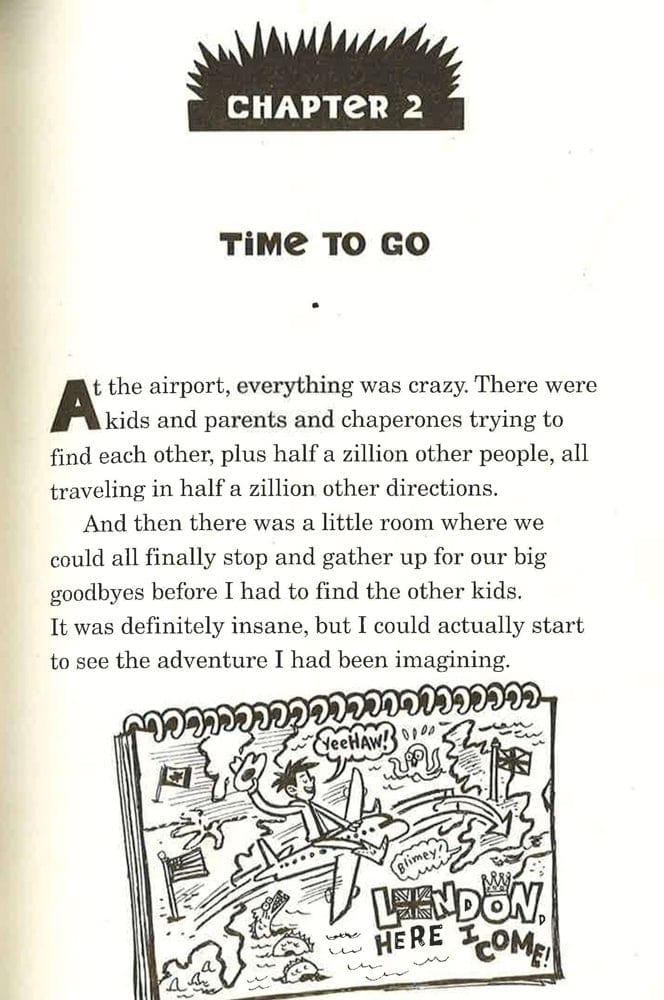 CHAPTeR 2

TiMe TO GO

At the airport, everything was crazy. There were kids and parents and chaperones trying to find each other, plus half a zillion other people, all traveling in half a zillion other directions.

And then there was a little room where we could all finally stop and gather up for our big goodbyes before I had to find the other kids. It was definitely insane, but I could actually start to see the adventure I had been imagining.

YeeHAW!

Blimey?

LONDON, HERE I COME!